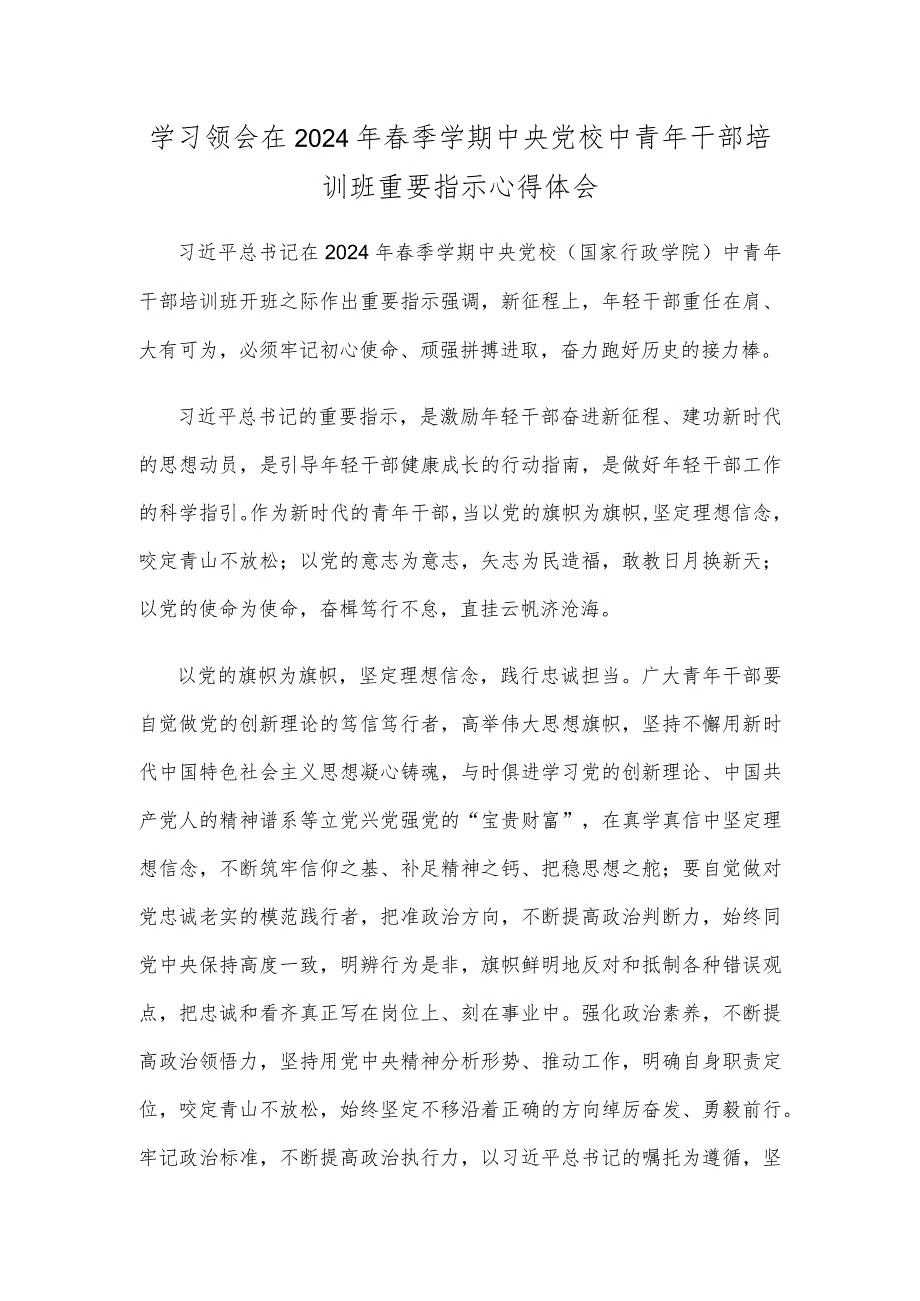 学习领会在2024年春季学期中央党校中青年干部培训班重要指示心得体会

习近平总书记在2024年春季学期中央党校（国家行政学院）中青年干部培训班开班之际作出重要指示强调，新征程上，年轻干部重任在肩、大有可为，必须牢记初心使命、顽强拼搏进取，奋力跑好历史的接力棒。

习近平总书记的重要指示，是激励年轻干部奋进新征程、建功新时代的思想动员，是引导年轻干部健康成长的行动指南，是做好年轻干部工作的科学指引。作为新时代的青年干部，当以党的旗帜为旗帜，坚定理想信念，咬定青山不放松；以党的意志为意志，矢志为民造福，敢教日月换新天；以党的使命为使命，奋楫笃行不怠，直挂云帆济沧海。

以党的旗帜为旗帜，坚定理想信念，践行忠诚担当。广大青年干部要自觉做党的创新理论的笃信笃行者，高举伟大思想旗帜，坚持不懈用新时代中国特色社会主义思想凝心铸魂，与时俱进学习党的创新理论、中国共产党人的精神谱系等立党兴党强党的“宝贵财富”，在真学真信中坚定理想信念，不断筑牢信仰之基、补足精神之钙、把稳思想之舵；要自觉做对党忠诚老实的模范践行者，把准政治方向，不断提高政治判断力，始终同党中央保持高度一致，明辨行为是非，旗帜鲜明地反对和抵制各种错误观点，把忠诚和看齐真正写在岗位上、刻在事业中。强化政治素养，不断提高政治领悟力，坚持用党中央精神分析形势、推动工作，明确自身职责定位，咬定青山不放松，始终坚定不移沿着正确的方向绰厉奋发、勇毅前行。牢记政治标准，不断提高政治执行力，以习近平总书记的嘱托为遵循，坚